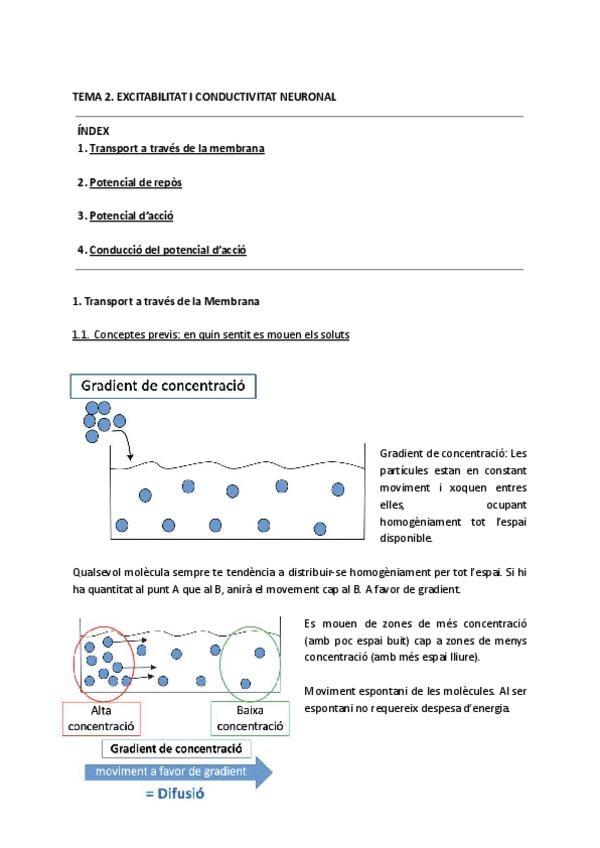 TEMA 2. EXCITABILITAT I CONDUCTIVITAT NEURONAL

ÍNDEX
1. Transport a través de la membrana

2. Potencial de repòs

3. Potencial d'acció

4. Conducció del potencial d'acció

1. Transport a través de la Membrana

1.1. Conceptes previs: en quin sentit es mouen els soluts

Gradient de concentració

Gradient de concentració: Les partícules estan en constant moviment i xoquen entres elles, ocupant homogèniament tot l'espai disponible.

Qualsevol molècula sempre te tendència a distribuir-se homogèniament per tot l'espai. Si hi ha quantitat al punt A que al B, anirà el movement cap al B. A favor de gradient.

Alta concentració

Baixa concentració

Gradient de concentració

moviment a favor de gradient

= Difusió

Es mouen de zones de més concentració (amb poc espai buit) cap a zones de menys concentració (amb més espai lliure).

Moviment espontani de les molècules. Al ser espontani no requereix despesa d'energia.